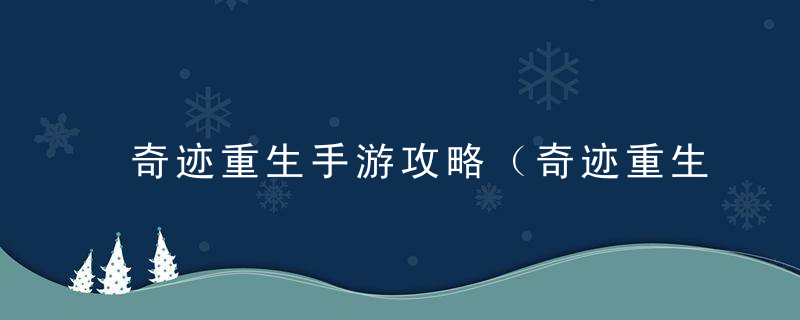 奇迹重生手游攻略（奇迹重生